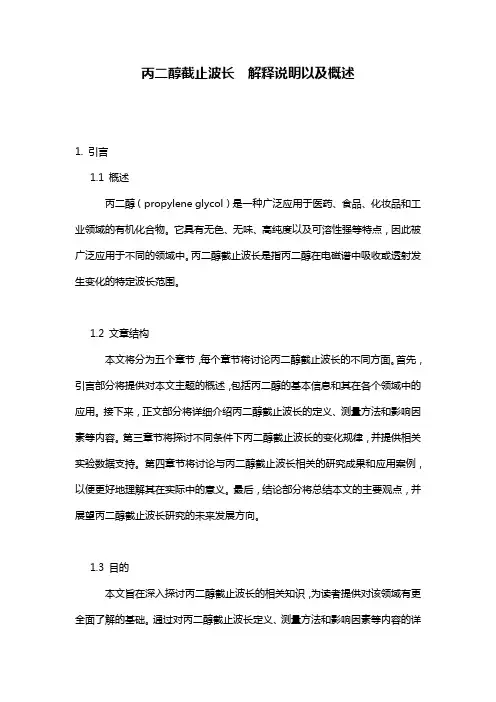 丙二醇截止波长 解释说明以及概述

1. 引言

1.1 概述

丙二醇（propylene glycol）是一种广泛应用于医药、食品、化妆品和工业领域的有机化合物。它具有无色、无味、高纯度以及可溶性强等特点，因此被广泛应用于不同的领域中。丙二醇截止波长是指丙二醇在电磁谱中吸收或透射发生变化的特定波长范围。

1.2 文章结构

本文将分为五个章节，每个章节将讨论丙二醇截止波长的不同方面。首先，引言部分将提供对本文主题的概述，包括丙二醇的基本信息和其在各个领域中的应用。接下来，正文部分将详细介绍丙二醇截止波长的定义、测量方法和影响因素等内容。第三章节将探讨不同条件下丙二醇截止波长的变化规律，并提供相关实验数据支持。第四章节将讨论与丙二醇截止波长相关的研究成果和应用案例，以便更好地理解其在实际中的意义。最后，结论部分将总结本文的主要观点，并展望丙二醇截止波长研究的未来发展方向。

1.3 目的

本文旨在深入探讨丙二醇截止波长的相关知识，为读者提供对该领域有更全面了解的基础。通过对丙二醇截止波长定义、测量方法和影响因素等内容的详